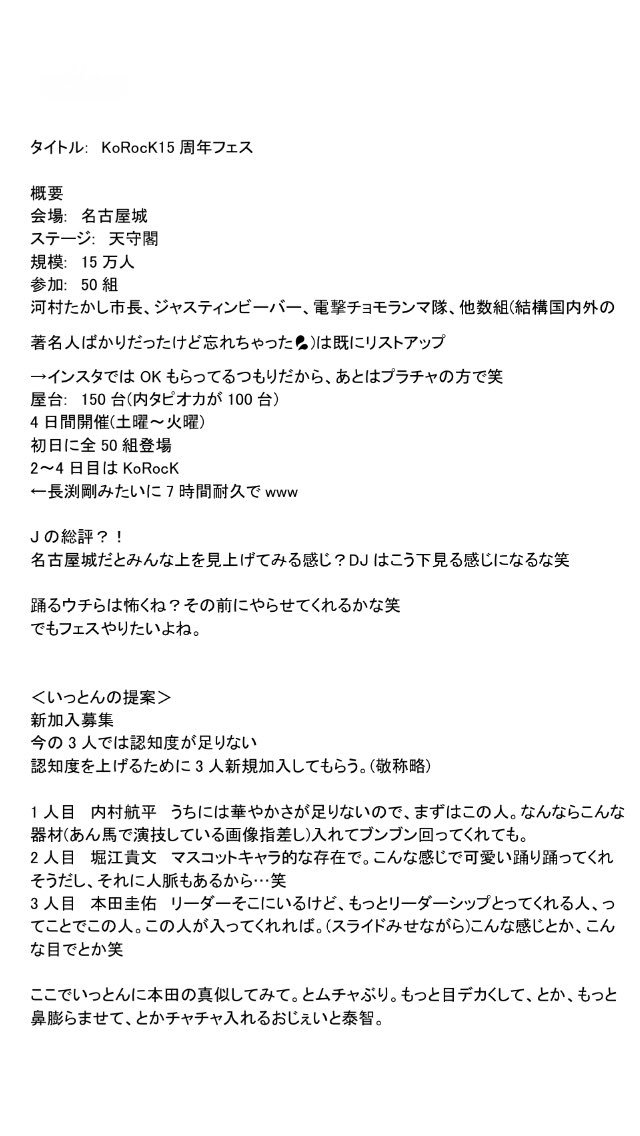 タイトル: KoRocK15 周年フェス

概要
会場: 名古屋城
ステージ: 天守閣
規模: 15 万人
参加: 50 組
河村たかし市長、ジャスティンビーバー、電撃チョモランマ隊、他数組(結構国内外の著名人ばかりだったけど忘れちゃった💦)は既にリストアップ
→インスタでは OK もらってるつもりだから、あとはプラチャの方で笑
屋台: 150 台(内タピオカが 100 台)
4 日間開催(土曜～火曜)
初日に全 50 組登場
2～4 日目は KoRocK
←長渕剛みたいに 7 時間耐久で www

J の総評?!
名古屋城だとみんな上を見上げてみる感じ?DJ はこう下見る感じになるな笑

踊るウチらは怖くね?その前にやらせてくれるかな笑
でもフェスやりたいよね。

<いっとんの提案>
新加入募集
今の 3 人では認知度が足りない
認知度を上げるために 3 人新規加入してもらう。(敬称略)

1 人目 内村航平 うちには華やかさが足りないので、まずはこの人。なんならこんな器材(あん馬で演技している画像指差し)入れてブンブン回ってくれても。
2 人目 堀江貴文 マスコットキャラ的な存在で。こんな感じで可愛い踊り踊ってくれそうだし、それに人脈もあるから…笑
3 人目 本田圭佑 リーダーそこにいるけど、もっとリーダーシップとってくれる人、ってことでこの人。この人が入ってくれれば。(スライドみせながら)こんな感じとか、こんな目でとか笑

ここでいっとんに本田の真似してみて。とムチャぶり。もっと目デカくして、とか、もっと鼻膨らませて、とかチャチャ入れるおじぇいと泰智。